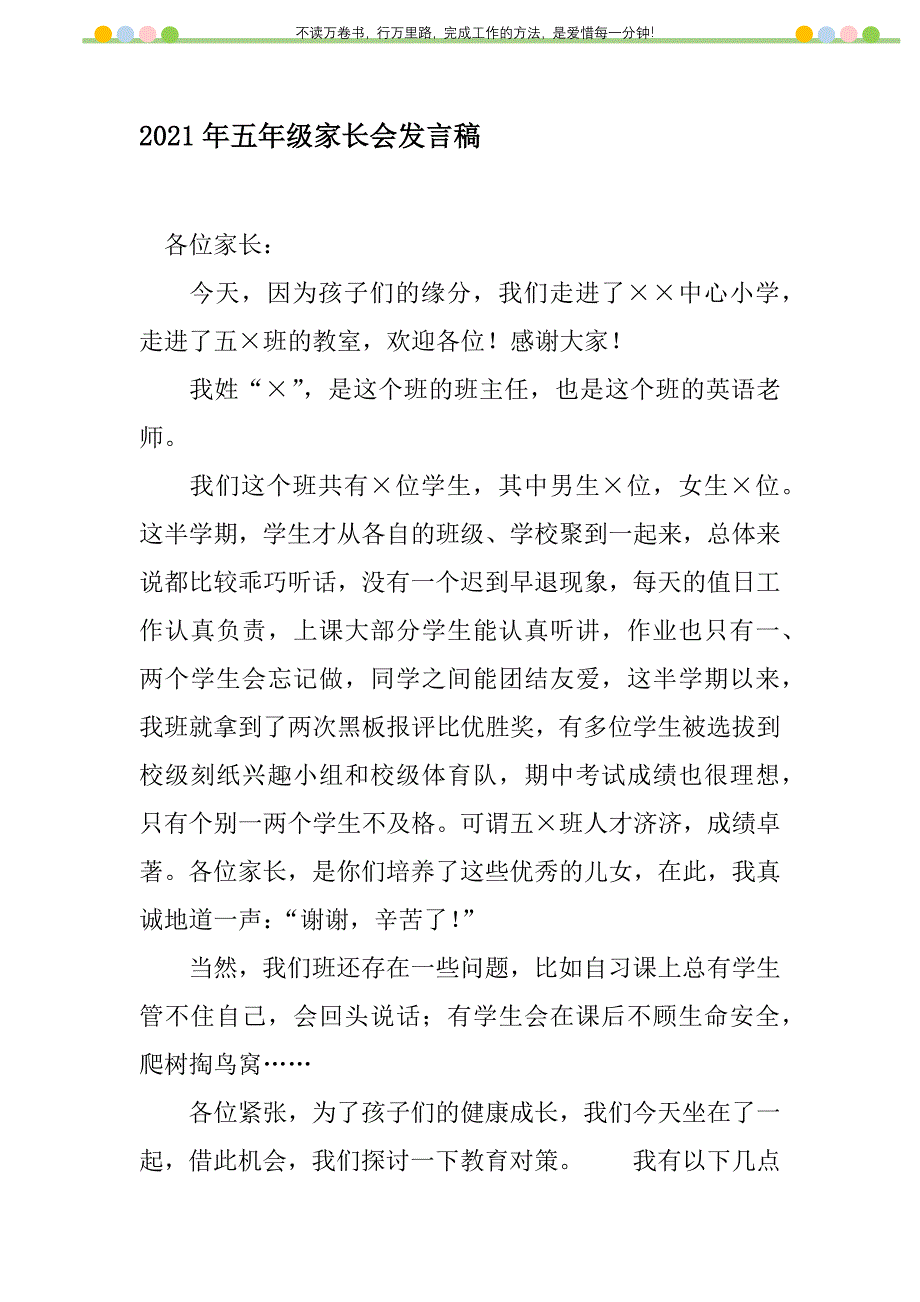 不读万卷书，行万里路，完成工作的方法，是爱惜每一分钟!

2021年五年级家长会发言稿

各位家长：

今天，因为孩子们的缘分，我们走进了××中心小学，走进了五×班的教室，欢迎各位！感谢大家！

我姓“×”，是这个班的班主任，也是这个班的英语老师。

我们这个班共有×位学生，其中男生×位，女生×位。这半学期，学生才从各自的班级、学校聚到一起来，总体来说都比较乖巧听话，没有一个迟到早退现象，每天的值日工作认真负责，上课大部分学生能认真听讲，作业也只有一、两个学生会忘记做，同学之间能团结友爱，这半学期以来，我班就拿到了两次黑板报评比优胜奖，有多位学生被选拔到校级刻纸兴趣小组和校级体育队，期中考试成绩也很理想，只有个别一两个学生不及格。可谓五×班人才济济，成绩卓著。各位家长，是你们培养了这些优秀的儿女，在此，我真诚地道一声：“谢谢，辛苦了！”

当然，我们班还存在一些问题，比如自习课上总有学生管不住自己，会回头说话；有学生会在课后不顾生命安全，爬树掏鸟窝……

各位紧张，为了孩子们的健康成长，我们今天坐在了一起，借此机会，我们探讨一下教育对策。　我有以下几点